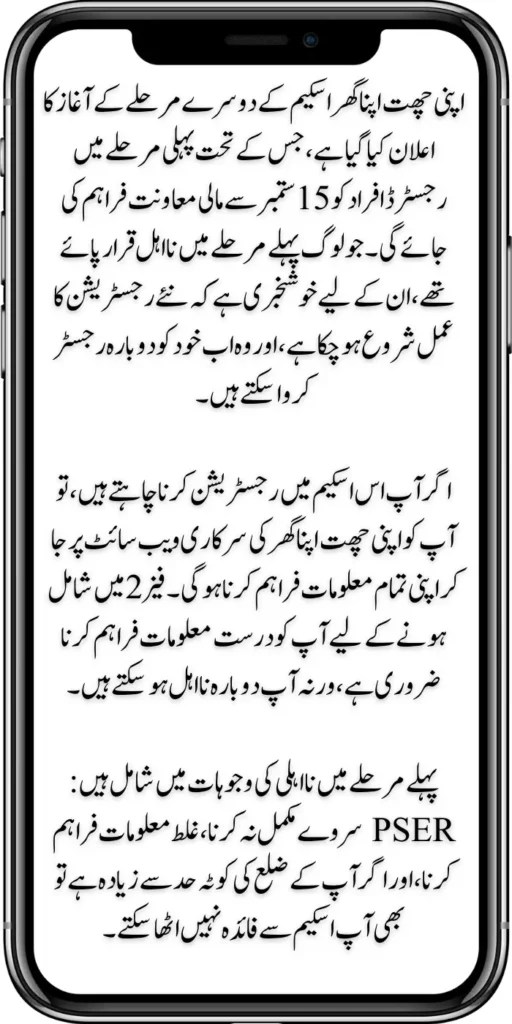 اپنی چھت اپنا گھر اسکیم کے دوسرے مرحلے کے آغاز کا اعلان کیا گیا ہے، جس کے تحت پہلی مرحلے میں رجسٹرڈ افراد کو 15 ستمبر سے مالی معاونت فراہم کی جائے گی۔ جو لوگ پہلے مرحلے میں نااہل قرار پائے تھے، ان کے لیے خوشخبری ہے کہ نئے رجسٹریشن کا عمل شروع ہو چکا ہے، اور وہ اب خود کو دوبارہ رجسٹر کروا سکتے ہیں۔

اگر آپ اس اسکیم میں رجسٹریشن کرنا چاہتے ہیں، تو آپ کو اپنی چھت اپنا گھر کی سرکاری ویب سائٹ پر جا کر اپنی تمام معلومات فراہم کرنا ہوگی۔ فیز 2 میں شامل ہونے کے لیے آپ کو درست معلومات فراہم کرنا ضروری ہے، ورنہ آپ دوبارہ نااہل ہو سکتے ہیں۔

پہلے مرحلے میں نااہلی کی وجوہات میں شامل ہیں: PSER سروے مکمل نہ کرنا، غلط معلومات فراہم کرنا، اور اگر آپ کے ضلع کی کوٹہ حد سے زیادہ ہے تو بھی آپ اسکیم سے فائدہ نہیں اٹھا سکتے۔